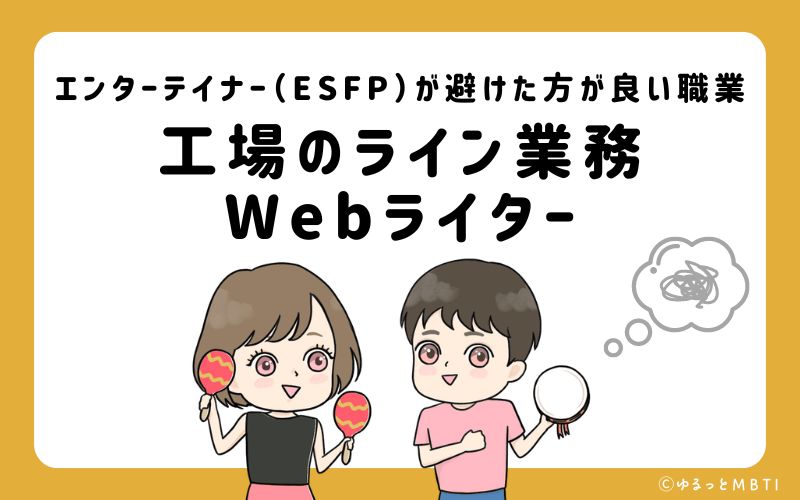 エンターテイナー（ESFP）が避けた方が良い職業

工場のライン業務
Webライター

©ゆるっとMBTI